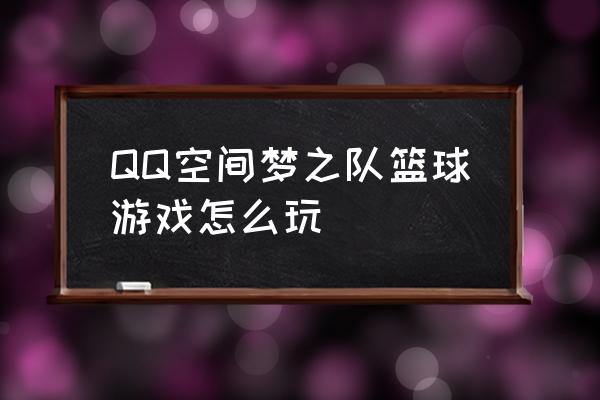 QQ空间梦之队篮球游戏怎么玩